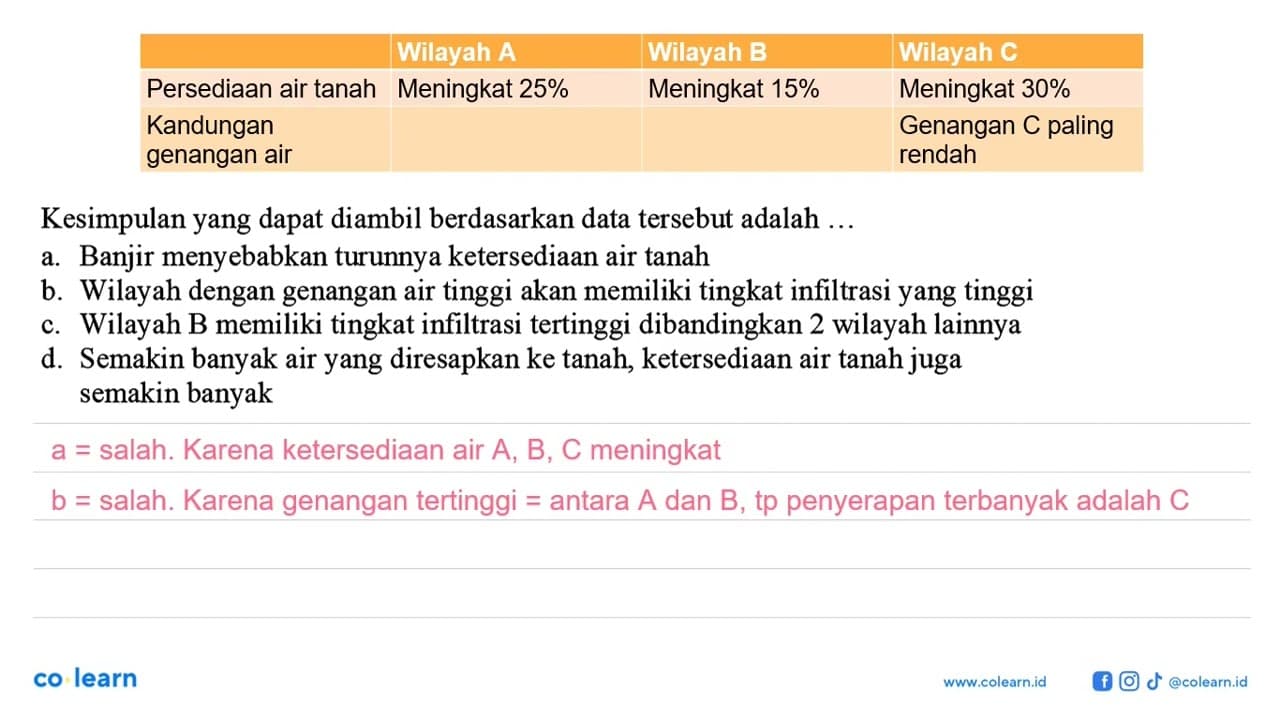 | | Wilayah A | Wilayah B | Wilayah C |
|---|---|---|---|
| Persediaan air tanah | Meningkat 25% | Meningkat 15% | Meningkat 30% |
| Kandungan genangan air | | | Genangan C paling rendah |

Kesimpulan yang dapat diambil berdasarkan data tersebut adalah …
a. Banjir menyebabkan turunnya ketersediaan air tanah
b. Wilayah dengan genangan air tinggi akan memiliki tingkat infiltrasi yang tinggi
c. Wilayah B memiliki tingkat infiltrasi tertinggi dibandingkan 2 wilayah lainnya
d. Semakin banyak air yang diresapkan ke tanah, ketersediaan air tanah juga semakin banyak

a = salah. Karena ketersediaan air A, B, C meningkat

b = salah. Karena genangan tertinggi = antara A dan B, tp penyerapan terbanyak adalah C

co·learn

www.colearn.id @colearn.id